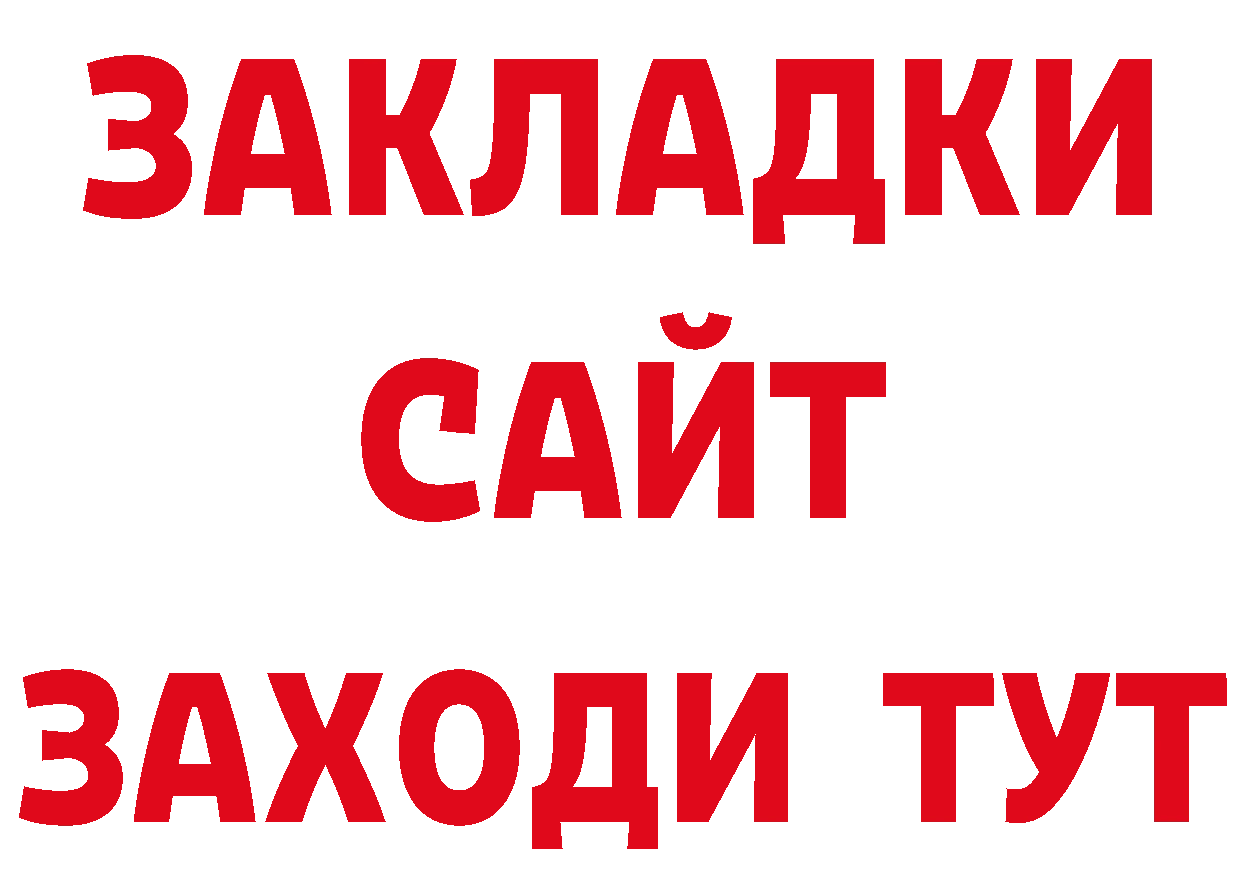 ЗАКЛАДКИ
САЙТ
ЗАХОДИ ТУТ